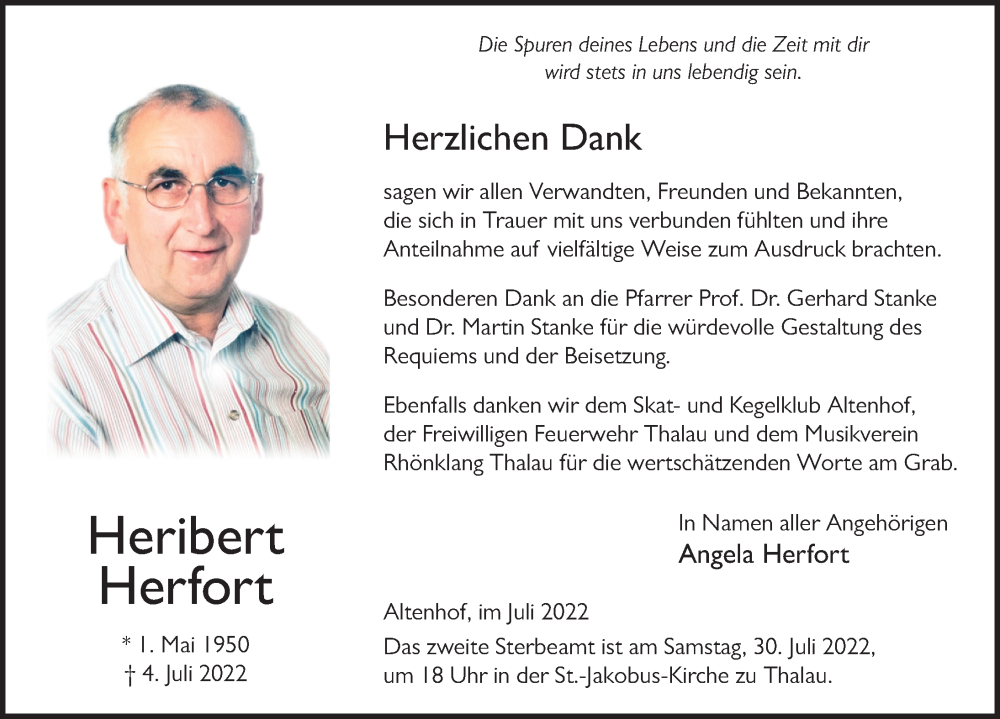 Die Spuren deines Lebens und die Zeit mit dir wird stets in uns lebendig sein.

Herzlichen Dank

sagen wir allen Verwandten, Freunden und Bekannten, die sich in Trauer mit uns verbunden fühlten und ihre Anteilnahme auf vielfältige Weise zum Ausdruck brachten.

Besonderen Dank an die Pfarrer Prof. Dr. Gerhard Stanke und Dr. Martin Stanke für die würdevolle Gestaltung des Requiems und der Beisetzung.

Ebenfalls danken wir dem Skat- und Kegelklub Altenhof, der Freiwilligen Feuerwehr Thalau und dem Musikverein Rhönklang Thalau für die wertschätzenden Worte am Grab.

In Namen aller Angehörigen
Angela Herfort

Heribert Herfort

* 1. Mai 1950
† 4. Juli 2022

Altenhof, im Juli 2022

Das zweite Sterbeamt ist am Samstag, 30. Juli 2022, um 18 Uhr in der St.-Jakobus-Kirche zu Thalau.